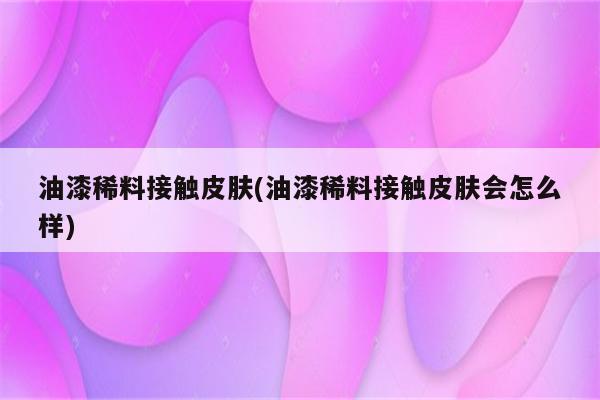 油漆稀料接触皮肤(油漆稀料接触皮肤会怎么样)